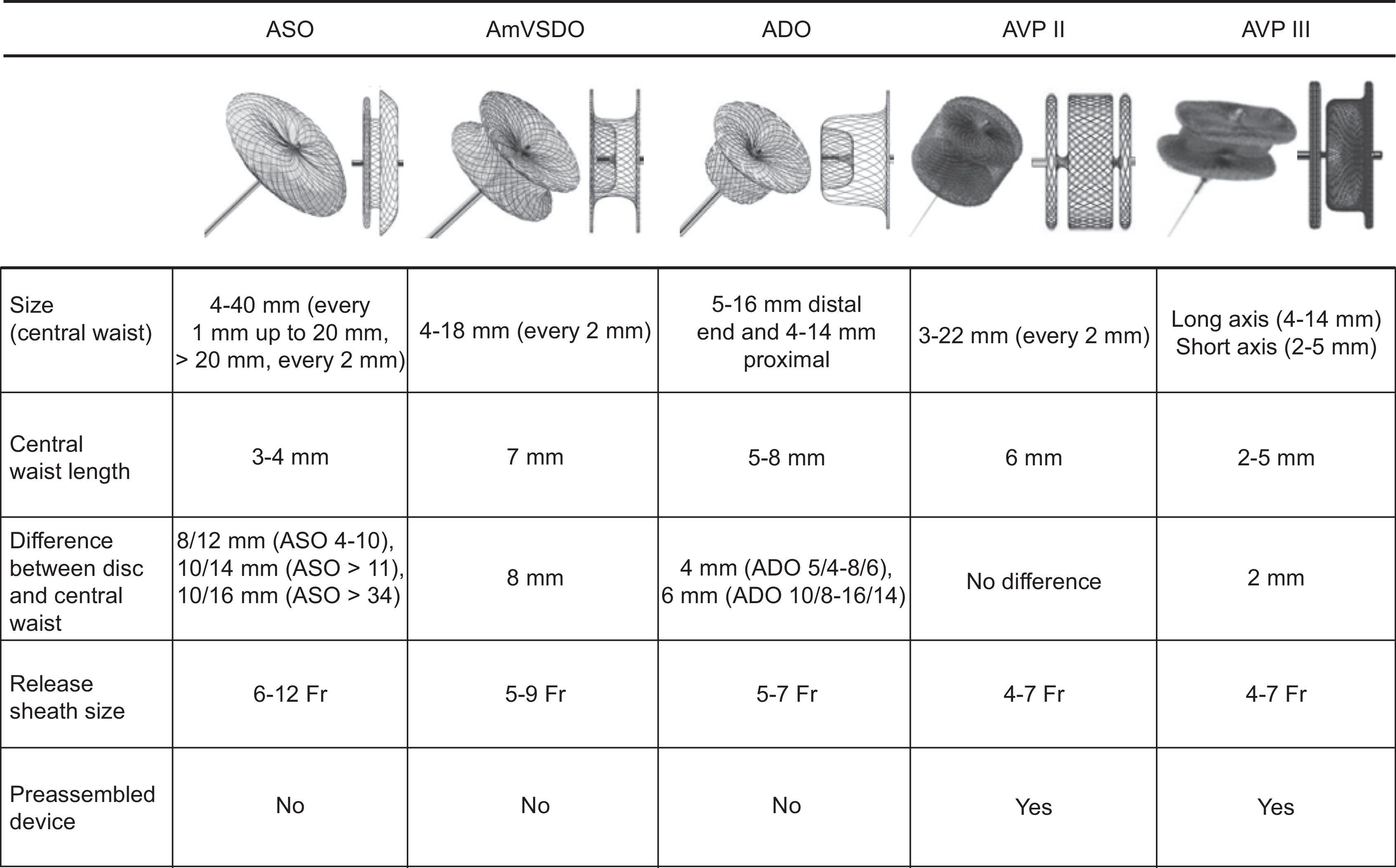 | | ASO | AmVSDO | ADO | AVP II | AVP III |
|---|---|---|---|---|---|
| Size (central waist) | 4-40 mm (every 1 mm up to 20 mm, > 20 mm, every 2 mm) | 4-18 mm (every 2 mm) | 5-16 mm distal end and 4-14 mm proximal | 3-22 mm (every 2 mm) | Long axis (4-14 mm) Short axis (2-5 mm) |
| Central waist length | 3-4 mm | 7 mm | 5-8 mm | 6 mm | 2-5 mm |
| Difference between disc and central waist | 8/12 mm (ASO 4-10), 10/14 mm (ASO > 11), 10/16 mm (ASO > 34) | 8 mm | 4 mm (ADO 5/4-8/6), 6 mm (ADO 10/8-16/14) | No difference | 2 mm |
| Release sheath size | 6-12 Fr | 5-9 Fr | 5-7 Fr | 4-7 Fr | 4-7 Fr |
| Preassembled device | No | No | No | Yes | Yes |